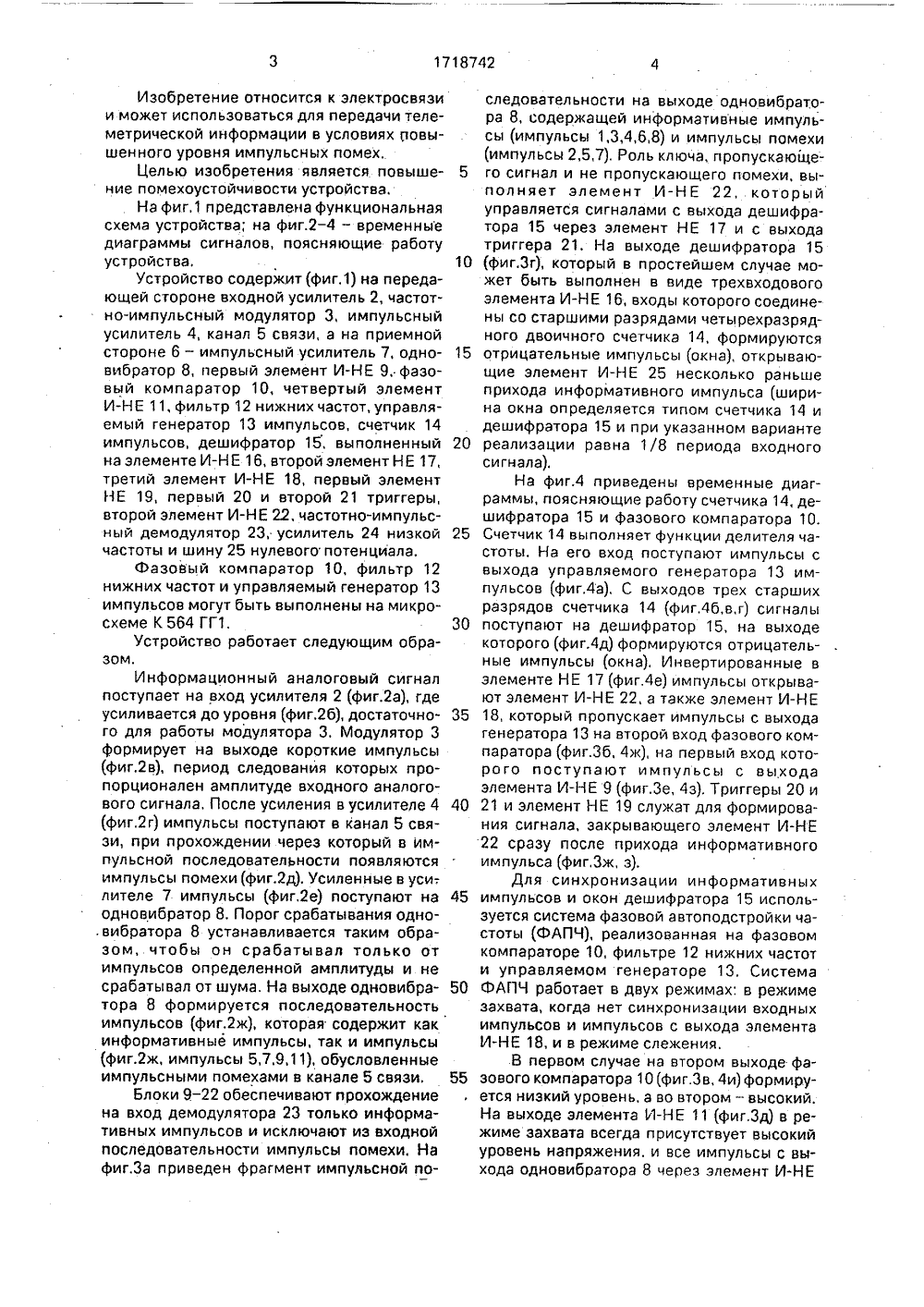 3 1718742 4

Изобретение относится к электросвязи и может использоваться для передачи телеметрической информации в условиях повышенного уровня импульсных помех.

Целью изобретения является повышение помехоустойчивости устройства.

На фиг.1 представлена функциональная схема устройства; на фиг.2–4 – временные диаграммы сигналов, поясняющие работу устройства.

Устройство содержит (фиг.1) на передающей стороне входной усилитель 2, частотно-импульсный модулятор 3, импульсный усилитель 4, канал 5 связи, а на приемной стороне 6 – импульсный усилитель 7, одновибратор 8, первый элемент И-НЕ 9, фазовый компаратор 10, четвертый элемент И-НЕ 11, фильтр 12 нижних частот, управляемый генератор 13 импульсов, счетчик 14 импульсов, дешифратор 15, выполненный на элементе И-НЕ 16, второй элемент НЕ 17, третий элемент И-НЕ 18, первый элемент НЕ 19, первый 20 и второй 21 триггеры, второй элемент И-НЕ 22, частотно-импульсный демодулятор 23, усилитель 24 низкой частоты и шину 25 нулевого потенциала.

Фазовый компаратор 10, фильтр 12 нижних частот и управляемый генератор 13 импульсов могут быть выполнены на микросхеме К 564 ГГ1.

Устройство работает следующим образом.

Информационный аналоговый сигнал поступает на вход усилителя 2 (фиг.2а), где усиливается до уровня (фиг.2б), достаточного для работы модулятора 3. Модулятор 3 формирует на выходе короткие импульсы (фиг.2в), период следования которых пропорционален амплитуде входного аналогового сигнала. После усиления в усилителе 4 (фиг.2г) импульсы поступают в канал 5 связи, при прохождении через который в импульсной последовательности появляются импульсы помехи (фиг.2д). Усиленные в усилителе 7 импульсы (фиг.2е) поступают на одновибратор 8. Порог срабатывания одновибратора 8 устанавливается таким образом, чтобы он срабатывал только от импульсов определенной амплитуды и не срабатывал от шума. На выходе одновибратора 8 формируется последовательность импульсов (фиг.2ж), которая содержит как информативные импульсы, так и импульсы (фиг.2ж, импульсы 5,7,9,11), обусловленные импульсными помехами в канале 5 связи.

Блоки 9–22 обеспечивают прохождение на вход демодулятора 23 только информативных импульсов и исключают из входной последовательности импульсы помехи. На фиг.3а приведен фрагмент импульсной последовательности на выходе одновибратора 8, содержащей информативные импульсы (импульсы 1,3,4,6,8) и импульсы помехи (импульсы 2,5,7). Роль ключа, пропускающего сигнал и не пропускающего помехи, выполняет элемент И-НЕ 22, который управляется сигналами с выхода дешифратора 15 через элемент НЕ 17 и с выхода триггера 21. На выходе дешифратора 15 (фиг.3г), который в простейшем случае может быть выполнен в виде трехвходового элемента И-НЕ 16, входы которого соединены со старшими разрядами четырехразрядного двоичного счетчика 14, формируются отрицательные импульсы (окна), открывающие элемент И-НЕ 25 несколько раньше прихода информативного импульса (ширина окна определяется типом счетчика 14 и дешифратора 15 и при указанном варианте реализации равна 1/8 периода входного сигнала).

На фиг.4 приведены временные диаграммы, поясняющие работу счетчика 14, дешифратора 15 и фазового компаратора 10. Счетчик 14 выполняет функции делителя частоты. На его вход поступают импульсы с выхода управляемого генератора 13 импульсов (фиг.4а). С выходов трех старших разрядов счетчика 14 (фиг.4б,в,г) сигналы поступают на дешифратор 15, на выходе которого (фиг.4д) формируются отрицательные импульсы (окна). Инвертированные в элементе НЕ 17 (фиг.4е) импульсы открывают элемент И-НЕ 22, а также элемент И-НЕ 18, который пропускает импульсы с выхода генератора 13 на второй вход фазового компаратора (фиг.3б, 4ж), на первый вход которого поступают импульсы с выхода элемента И-НЕ 9 (фиг.3е, 4з). Триггеры 20 и 21 и элемент НЕ 19 служат для формирования сигнала, закрывающего элемент И-НЕ 22 сразу после прихода информативного импульса (фиг.3ж, з).

Для синхронизации информативных импульсов и окон дешифратора 15 используется система фазовой автоподстройки частоты (ФАПЧ), реализованная на фазовом компараторе 10, фильтре 12 нижних частот и управляемом генераторе 13. Система ФАПЧ работает в двух режимах: в режиме захвата, когда нет синхронизации входных импульсов и импульсов с выхода элемента И-НЕ 18, и в режиме слежения.

В первом случае на втором выходе фазового компаратора 10 (фиг.3в, 4и) формируется низкий уровень, а во втором – высокий. На выходе элемента И-НЕ 11 (фиг.3д) в режиме захвата всегда присутствует высокий уровень напряжения, и все импульсы с выхода одновибратора 8 через элемент И-НЕ

5
10
15
20
25
30
35
40
45
50
55